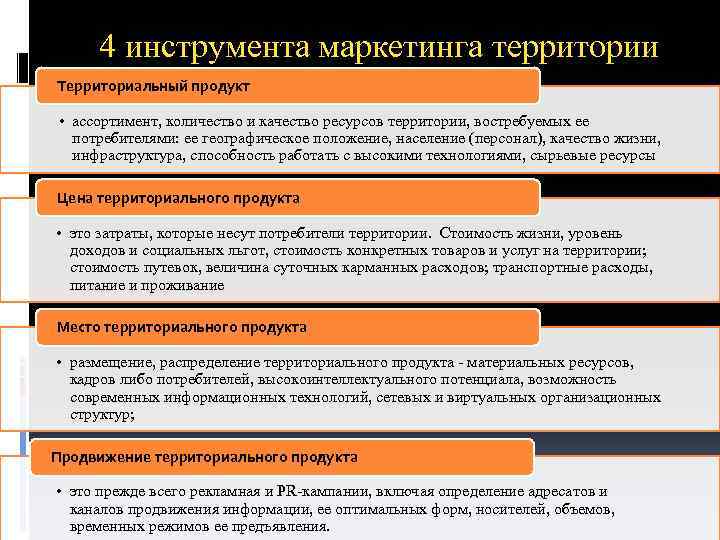 4 инструмента маркетинга территории

Территориальный продукт

• ассортимент, количество и качество ресурсов территории, востребуемых ее потребителями: ее географическое положение, население (персонал), качество жизни, инфраструктура, способность работать с высокими технологиями, сырьевые ресурсы

Цена территориального продукта

• это затраты, которые несут потребители территории. Стоимость жизни, уровень доходов и социальных льгот, стоимость конкретных товаров и услуг на территории; стоимость путевок, величина суточных карманных расходов; транспортные расходы, питание и проживание

Место территориального продукта

• размещение, распределение территориального продукта - материальных ресурсов, кадров либо потребителей, высокоинтеллектуального потенциала, возможность современных информационных технологий, сетевых и виртуальных организационных структур;

Продвижение территориального продукта

• это прежде всего рекламная и PR-кампании, включая определение адресатов и каналов продвижения информации, ее оптимальных форм, носителей, объемов, временных режимов ее предъявления.